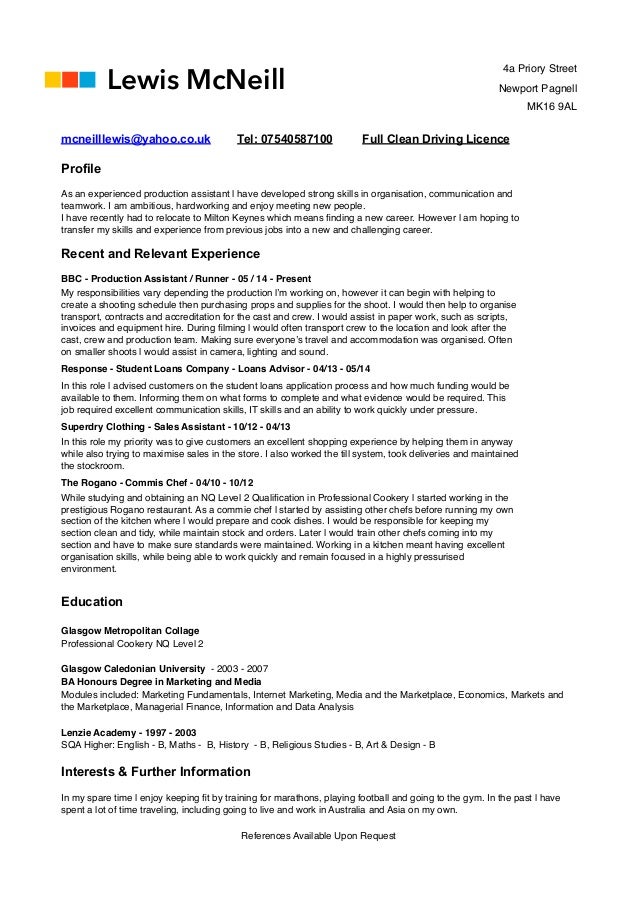 Lewis McNeill

4a Priory Street
Newport Pagnell
MK16 9AL

mcneilllewis@yahoo.co.uk Tel: 07540587100 Full Clean Driving Licence

Profile

As an experienced production assistant I have developed strong skills in organisation, communication and teamwork. I am ambitious, hardworking and enjoy meeting new people.
I have recently had to relocate to Milton Keynes which means finding a new career. However I am hoping to transfer my skills and experience from previous jobs into a new and challenging career.

Recent and Relevant Experience

BBC - Production Assistant / Runner - 05 / 14 - Present
My responsibilities vary depending the production I'm working on, however it can begin with helping to create a shooting schedule then purchasing props and supplies for the shoot. I would then help to organise transport, contracts and accreditation for the cast and crew. I would assist in paper work, such as scripts, invoices and equipment hire. During filming I would often transport crew to the location and look after the cast, crew and production team. Making sure everyone's travel and accommodation was organised. Often on smaller shoots I would assist in camera, lighting and sound.

Response - Student Loans Company - Loans Advisor - 04/13 - 05/14
In this role I advised customers on the student loans application process and how much funding would be available to them. Informing them on what forms to complete and what evidence would be required. This job required excellent communication skills, IT skills and an ability to work quickly under pressure.

Superdry Clothing - Sales Assistant - 10/12 - 04/13
In this role my priority was to give customers an excellent shopping experience by helping them in anyway while also trying to maximise sales in the store. I also worked the till system, took deliveries and maintained the stockroom.

The Rogano - Commis Chef - 04/10 - 10/12
While studying and obtaining an NQ Level 2 Qualification in Professional Cookery I started working in the prestigious Rogano restaurant. As a commie chef I started by assisting other chefs before running my own section of the kitchen where I would prepare and cook dishes. I would be responsible for keeping my section clean and tidy, while maintain stock and orders. Later I would train other chefs coming into my section and have to make sure standards were maintained. Working in a kitchen meant having excellent organisation skills, while being able to work quickly and remain focused in a highly pressurised environment.

Education

Glasgow Metropolitan Collage
Professional Cookery NQ Level 2

Glasgow Caledonian University - 2003 - 2007
BA Honours Degree in Marketing and Media
Modules included: Marketing Fundamentals, Internet Marketing, Media and the Marketplace, Economics, Markets and the Marketplace, Managerial Finance, Information and Data Analysis

Lenzie Academy - 1997 - 2003
SQA Higher: English - B, Maths - B, History - B, Religious Studies - B, Art & Design - B

Interests & Further Information

In my spare time I enjoy keeping fit by training for marathons, playing football and going to the gym. In the past I have spent a lot of time traveling, including going to live and work in Australia and Asia on my own.

References Available Upon Request